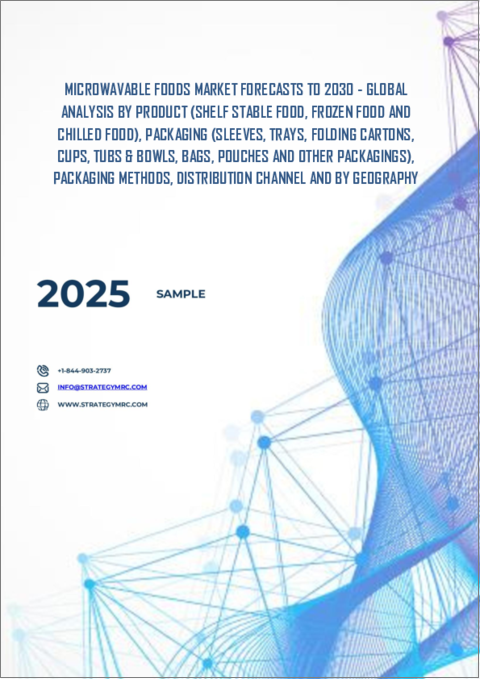 MICROWAVABLE FOODS MARKET FORECASTS TO 2030 - GLOBAL ANALYSIS BY PRODUCT (SHELF STABLE FOOD, FROZEN FOOD AND CHILLED FOOD), PACKAGING (SLEEVES, TRAYS, FOLDING CARTONS, CUPS, TUBS & BOWLS, BAGS, POUCHES AND OTHER PACKAGINGS), PACKAGING METHODS, DISTRIBUTION CHANNEL AND BY GEOGRAPHY

2025

SAMPLE

+1-844-903-2737

INFO@STRATEGYMRC.COM

WWW.STRATEGYMRC.COM